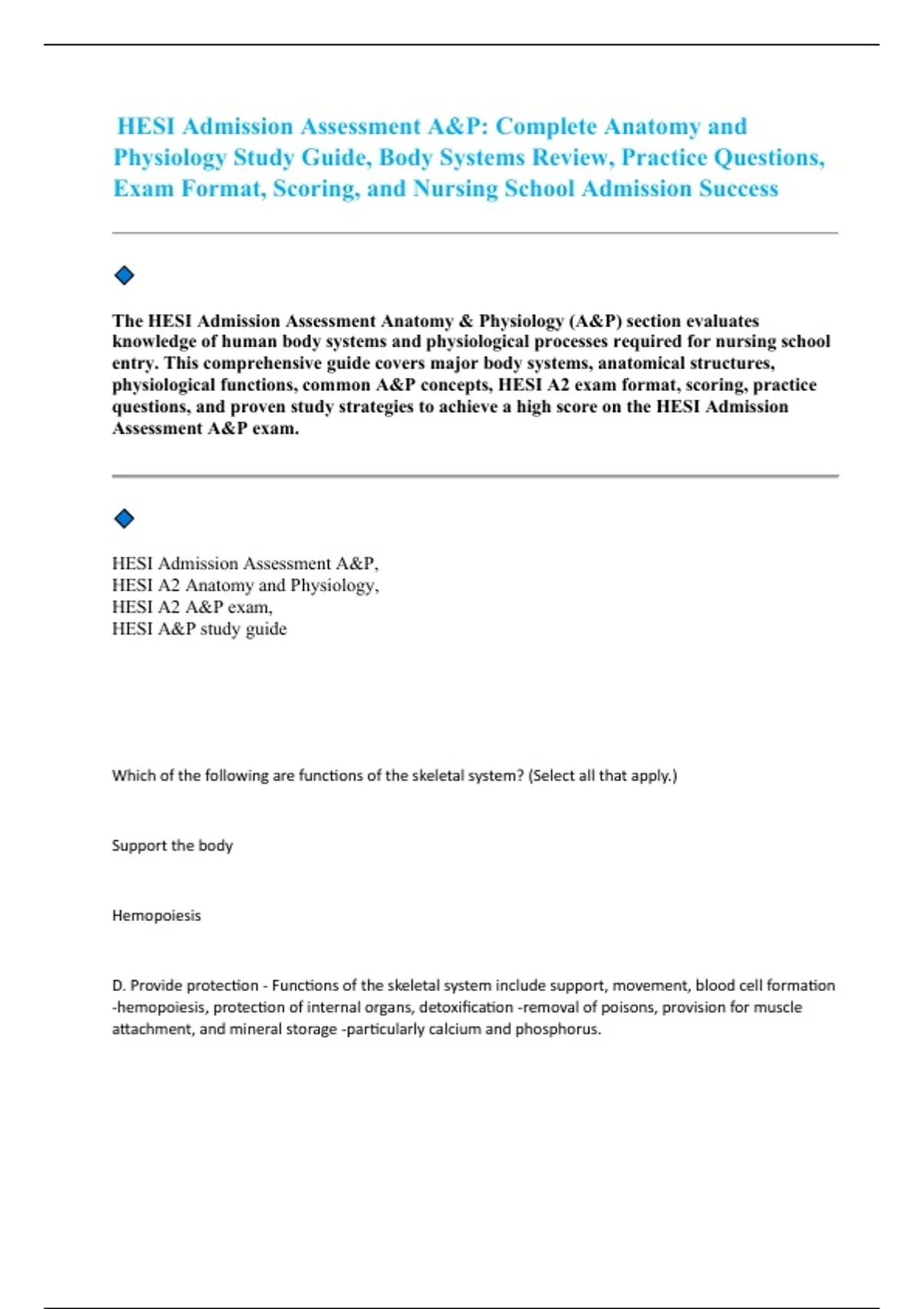 HESI Admission Assessment A&P: Complete Anatomy and Physiology Study Guide, Body Systems Review, Practice Questions, Exam Format, Scoring, and Nursing School Admission Success

The HESI Admission Assessment Anatomy & Physiology (A&P) section evaluates knowledge of human body systems and physiological processes required for nursing school entry. This comprehensive guide covers major body systems, anatomical structures, physiological functions, common A&P concepts, HESI A2 exam format, scoring, practice questions, and proven study strategies to achieve a high score on the HESI Admission Assessment A&P exam.

HESI Admission Assessment A&P,
HESI A2 Anatomy and Physiology,
HESI A2 A&P exam,
HESI A&P study guide

Which of the following are functions of the skeletal system? (Select all that apply.)

Support the body

Hemopoiesis

D. Provide protection - Functions of the skeletal system include support, movement, blood cell formation -hemopoiesis, protection of internal organs, detoxification -removal of poisons, provision for muscle attachment, and mineral storage -particularly calcium and phosphorus.